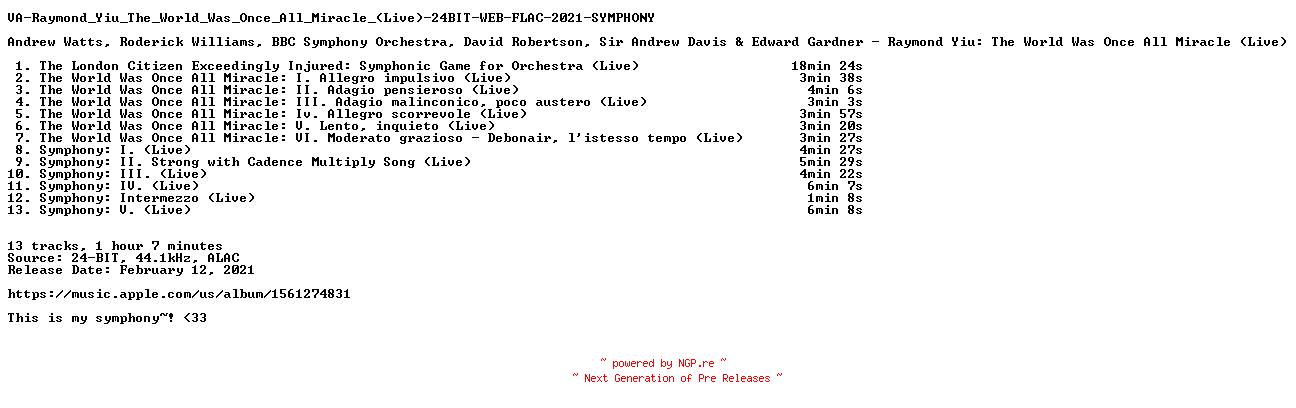 VA-Raymond_Yiu_The_World_Was_Once_All_Miracle_(Live)-24BIT-WEB-FLAC-2021-SYMPHONY

Andrew Watts, Roderick Williams, BBC Symphony Orchestra, David Robertson, Sir Andrew Davis & Edward Gardner - Raymond Yiu: The World Was Once All Miracle (Live)

1. The London Citizen Exceedingly Injured: Symphonic Game for Orchestra (Live) 18min 24s
2. The World Was Once All Miracle: I. Allegro impulsivo (Live) 3min 38s
3. The World Was Once All Miracle: II. Adagio pensieroso (Live) 4min 6s
4. The World Was Once All Miracle: III. Adagio malinconico, poco austero (Live) 3min 3s
5. The World Was Once All Miracle: Iv. Allegro scorrevole (Live) 3min 57s
6. The World Was Once All Miracle: V. Lento, inquieto (Live) 3min 20s
7. The World Was Once All Miracle: VI. Moderato grazioso - Debonair, l'istesso tempo (Live) 3min 27s
8. Symphony: I. (Live) 4min 27s
9. Symphony: II. Strong with Cadence Multiply Song (Live) 5min 29s
10. Symphony: III. (Live) 4min 22s
11. Symphony: IV. (Live) 6min 7s
12. Symphony: Intermezzo (Live) 1min 8s
13. Symphony: V. (Live) 6min 8s

13 tracks, 1 hour 7 minutes
Source: 24-BIT, 44.1kHz, ALAC
Release Date: February 12, 2021

https://music.apple.com/us/album/1561274831

This is my symphony~! <33

~ powered by NGP.re ~
~ Next Generation of Pre Releases ~